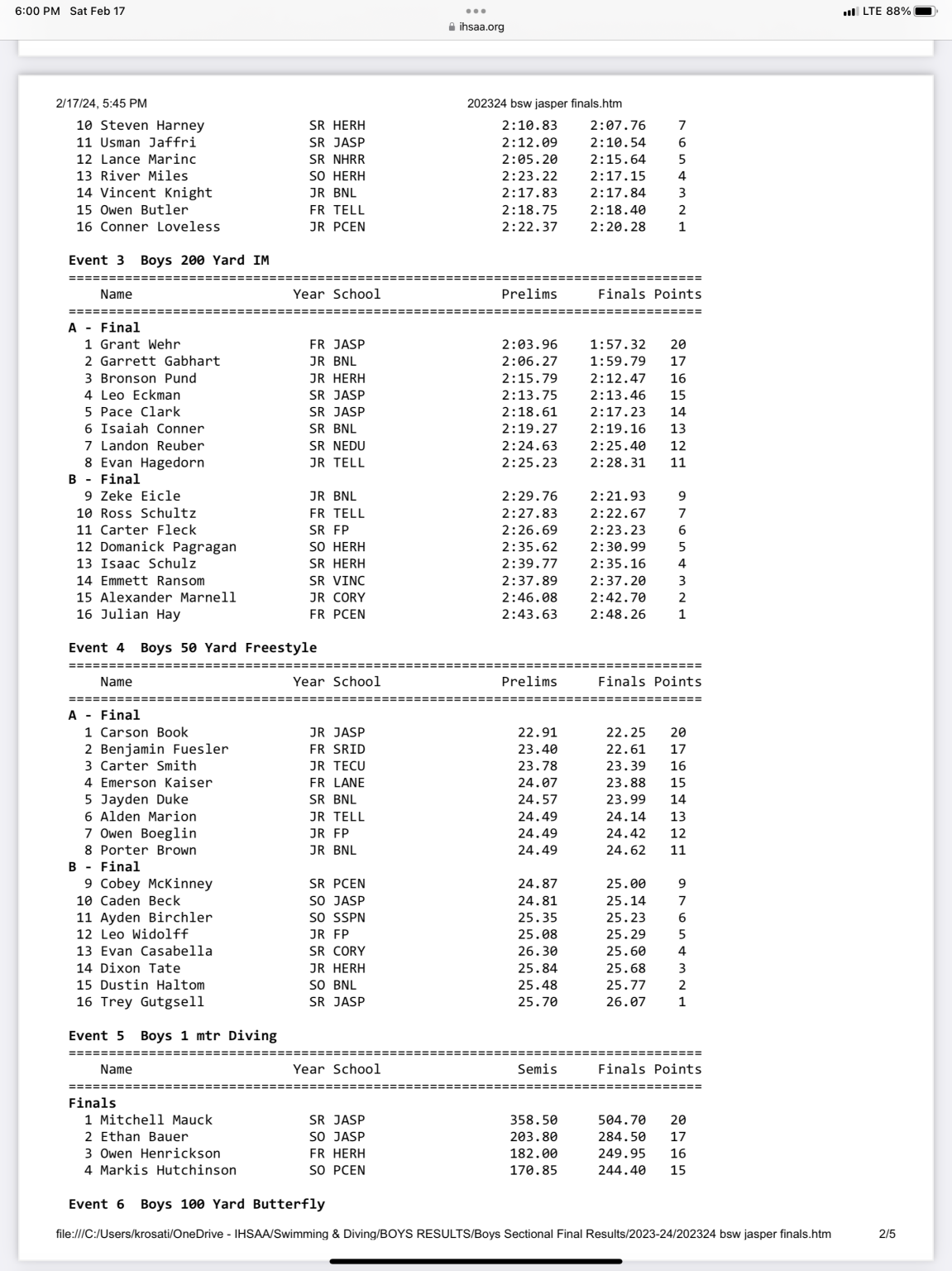 6:00 PM Sat Feb 17

ihsaa.org

LTE 88%

2/17/24, 5:45 PM

202324 bsw jasper finals.htm

| | Name | Year | School | Prelims | Finals | Points |
|---|---|---|---|---|---|---|
| 10 | Steven Harney | SR | HERH | 2:10.83 | 2:07.76 | 7 |
| 11 | Usman Jaffri | SR | JASP | 2:12.09 | 2:10.54 | 6 |
| 12 | Lance Marinc | SR | NHRR | 2:05.20 | 2:15.64 | 5 |
| 13 | River Miles | SO | HERH | 2:23.22 | 2:17.15 | 4 |
| 14 | Vincent Knight | JR | BNL | 2:17.83 | 2:17.84 | 3 |
| 15 | Owen Butler | FR | TELL | 2:18.75 | 2:18.40 | 2 |
| 16 | Conner Loveless | JR | PCEN | 2:22.37 | 2:20.28 | 1 |

Event 3 Boys 200 Yard IM

| | Name | Year | School | Prelims | Finals | Points |
|---|---|---|---|---|---|---|
| A - Final | | | | | | |
| 1 | Grant Wehr | FR | JASP | 2:03.96 | 1:57.32 | 20 |
| 2 | Garrett Gabhart | JR | BNL | 2:06.27 | 1:59.79 | 17 |
| 3 | Bronson Pund | JR | HERH | 2:15.79 | 2:12.47 | 16 |
| 4 | Leo Eckman | SR | JASP | 2:13.75 | 2:13.46 | 15 |
| 5 | Pace Clark | SR | JASP | 2:18.61 | 2:17.23 | 14 |
| 6 | Isaiah Conner | SR | BNL | 2:19.27 | 2:19.16 | 13 |
| 7 | Landon Reuber | SR | NEDU | 2:24.63 | 2:25.40 | 12 |
| 8 | Evan Hagedorn | JR | TELL | 2:25.23 | 2:28.31 | 11 |
| B - Final | | | | | | |
| 9 | Zeke Eicle | JR | BNL | 2:29.76 | 2:21.93 | 9 |
| 10 | Ross Schultz | FR | TELL | 2:27.83 | 2:22.67 | 7 |
| 11 | Carter Fleck | SR | FP | 2:26.69 | 2:23.23 | 6 |
| 12 | Domanick Pagragan | SO | HERH | 2:35.62 | 2:30.99 | 5 |
| 13 | Isaac Schulz | SR | HERH | 2:39.77 | 2:35.16 | 4 |
| 14 | Emmett Ransom | SR | VINC | 2:37.89 | 2:37.20 | 3 |
| 15 | Alexander Marnell | JR | CORY | 2:46.08 | 2:42.70 | 2 |
| 16 | Julian Hay | FR | PCEN | 2:43.63 | 2:48.26 | 1 |

Event 4 Boys 50 Yard Freestyle

| | Name | Year | School | Prelims | Finals | Points |
|---|---|---|---|---|---|---|
| A - Final | | | | | | |
| 1 | Carson Book | JR | JASP | 22.91 | 22.25 | 20 |
| 2 | Benjamin Fuesler | FR | SRID | 23.40 | 22.61 | 17 |
| 3 | Carter Smith | JR | TECU | 23.78 | 23.39 | 16 |
| 4 | Emerson Kaiser | FR | LANE | 24.07 | 23.88 | 15 |
| 5 | Jayden Duke | SR | BNL | 24.57 | 23.99 | 14 |
| 6 | Alden Marion | JR | TELL | 24.49 | 24.14 | 13 |
| 7 | Owen Boeglin | JR | FP | 24.49 | 24.42 | 12 |
| 8 | Porter Brown | JR | BNL | 24.49 | 24.62 | 11 |
| B - Final | | | | | | |
| 9 | Cobey McKinney | SR | PCEN | 24.87 | 25.00 | 9 |
| 10 | Caden Beck | SO | JASP | 24.81 | 25.14 | 7 |
| 11 | Ayden Birchler | SO | SSPN | 25.35 | 25.23 | 6 |
| 12 | Leo Widolff | JR | FP | 25.08 | 25.29 | 5 |
| 13 | Evan Casabella | SR | CORY | 26.30 | 25.60 | 4 |
| 14 | Dixon Tate | JR | HERH | 25.84 | 25.68 | 3 |
| 15 | Dustin Haltom | SO | BNL | 25.48 | 25.77 | 2 |
| 16 | Trey Gutgsell | SR | JASP | 25.70 | 26.07 | 1 |

Event 5 Boys 1 mtr Diving

| | Name | Year | School | Semis | Finals | Points |
|---|---|---|---|---|---|---|
| Finals | | | | | | |
| 1 | Mitchell Mauck | SR | JASP | 358.50 | 504.70 | 20 |
| 2 | Ethan Bauer | SO | JASP | 203.80 | 284.50 | 17 |
| 3 | Owen Henrickson | FR | HERH | 182.00 | 249.95 | 16 |
| 4 | Markis Hutchinson | SO | PCEN | 170.85 | 244.40 | 15 |

Event 6 Boys 100 Yard Butterfly

file:///C:/Users/krosati/OneDrive - IHSAA/Swimming & Diving/BOYS RESULTS/Boys Sectional Final Results/2023-24/202324 bsw jasper finals.htm 2/5